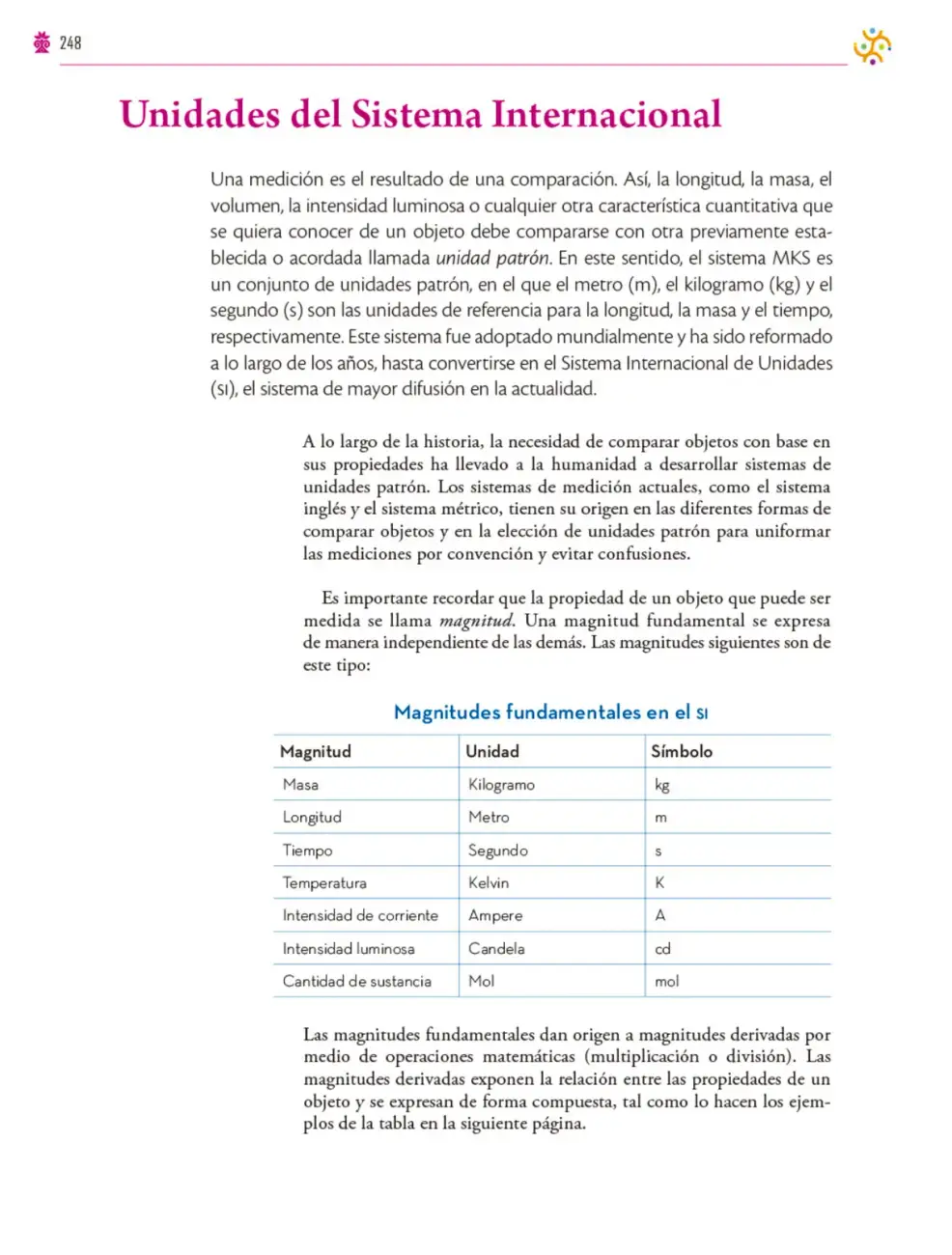 248

Unidades del Sistema Internacional

Una medición es el resultado de una comparación. Así, la longitud, la masa, el volumen, la intensidad luminosa o cualquier otra característica cuantitativa que se quiera conocer de un objeto debe compararse con otra previamente establecida o acordada llamada unidad patrón. En este sentido, el sistema MKS es un conjunto de unidades patrón, en el que el metro (m), el kilogramo (kg) y el segundo (s) son las unidades de referencia para la longitud, la masa y el tiempo, respectivamente. Este sistema fue adoptado mundialmente y ha sido reformado a lo largo de los años, hasta convertirse en el Sistema Internacional de Unidades (SI), el sistema de mayor difusión en la actualidad.

A lo largo de la historia, la necesidad de comparar objetos con base en sus propiedades ha llevado a la humanidad a desarrollar sistemas de unidades patrón. Los sistemas de medición actuales, como el sistema inglés y el sistema métrico, tienen su origen en las diferentes formas de comparar objetos y en la elección de unidades patrón para uniformar las mediciones por convención y evitar confusiones.

Es importante recordar que la propiedad de un objeto que puede ser medida se llama magnitud. Una magnitud fundamental se expresa de manera independiente de las demás. Las magnitudes siguientes son de este tipo:

Magnitudes fundamentales en el SI

| Magnitud | Unidad | Símbolo |
|---|---|---|
| Masa | Kilogramo | kg |
| Longitud | Metro | m |
| Tiempo | Segundo | s |
| Temperatura | Kelvin | K |
| Intensidad de corriente | Ampere | A |
| Intensidad luminosa | Candela | cd |
| Cantidad de sustancia | Mol | mol |

Las magnitudes fundamentales dan origen a magnitudes derivadas por medio de operaciones matemáticas (multiplicación o división). Las magnitudes derivadas exponen la relación entre las propiedades de un objeto y se expresan de forma compuesta, tal como lo hacen los ejemplos de la tabla en la siguiente página.